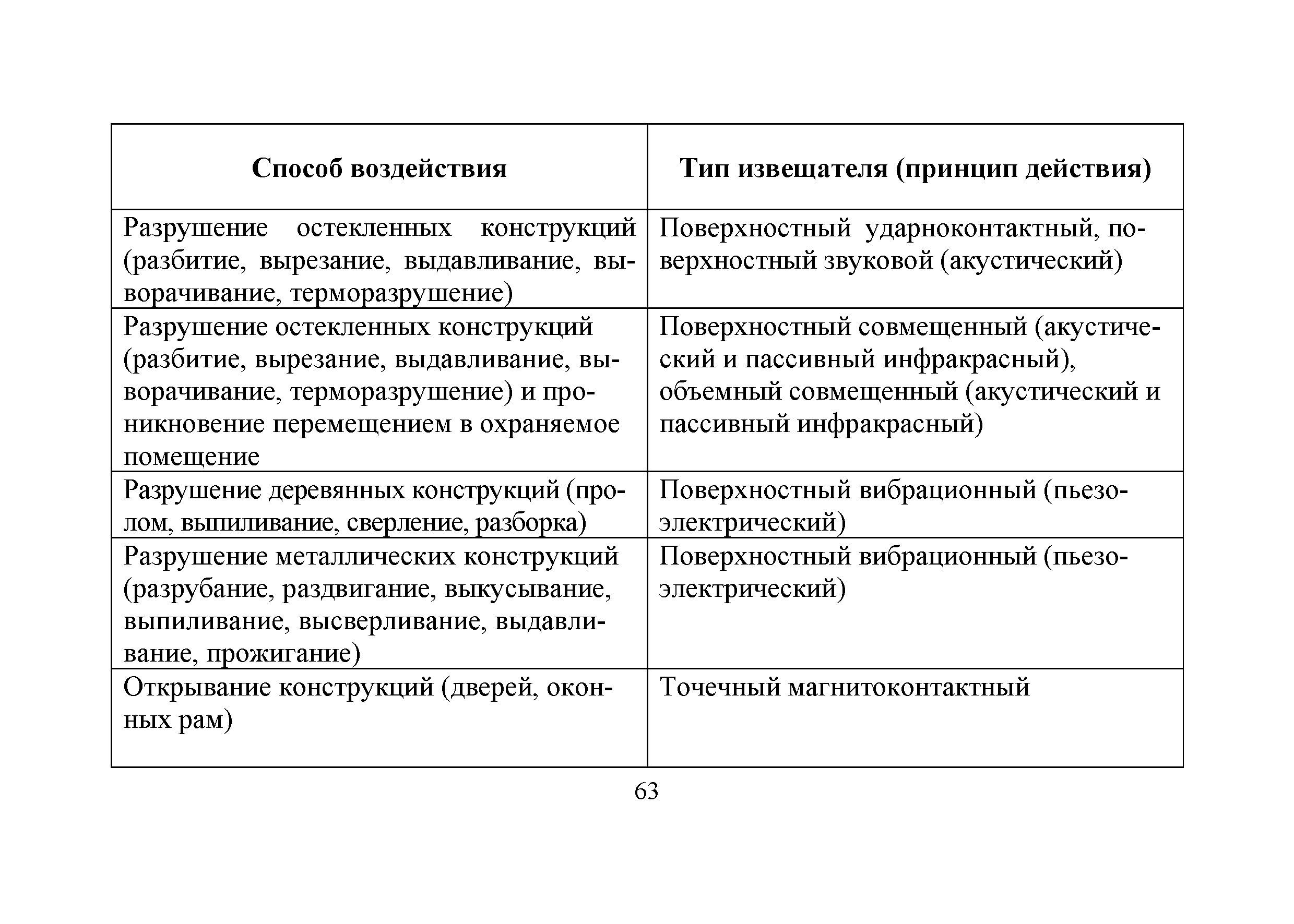 | Способ воздействия | Тип извещателя (принцип действия) |
|---|---|
| Разрушение остекленных конструкций (разбитие, вырезание, выдавливание, выворачивание, терморазрушение) | Поверхностный ударноконтактный, поверхностный звуковой (акустический) |
| Разрушение остекленных конструкций (разбитие, вырезание, выдавливание, выворачивание, терморазрушение) и проникновение перемещением в охраняемое помещение | Поверхностный совмещенный (акустический и пассивный инфракрасный), объемный совмещенный (акустический и пассивный инфракрасный) |
| Разрушение деревянных конструкций (пролом, выпиливание, сверление, разборка) | Поверхностный вибрационный (пьезоэлектрический) |
| Разрушение металлических конструкций (разрубание, раздвигание, выкусывание, выпиливание, высверливание, выдавливание, прожигание) | Поверхностный вибрационный (пьезоэлектрический) |
| Открывание конструкций (дверей, оконных рам) | Точечный магнитоконтактный |

63